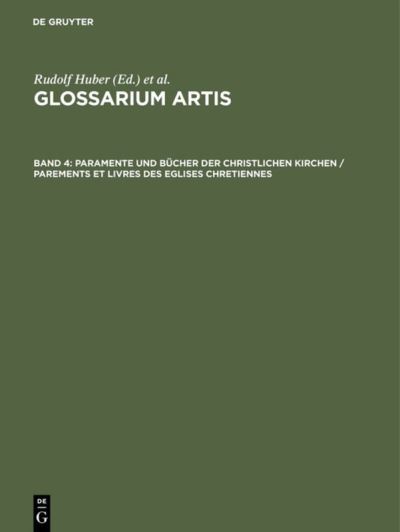 DE GRUYTER

Rudolf Huber (Ed.) et al.
GLOSSARIUM ARTIS

BAND 4: PARAMENTE UND BÜCHER DER CHRISTLICHEN KIRCHEN / PAREMENTS ET LIVRES DES EGLISES CHRETIENNES

DE
G